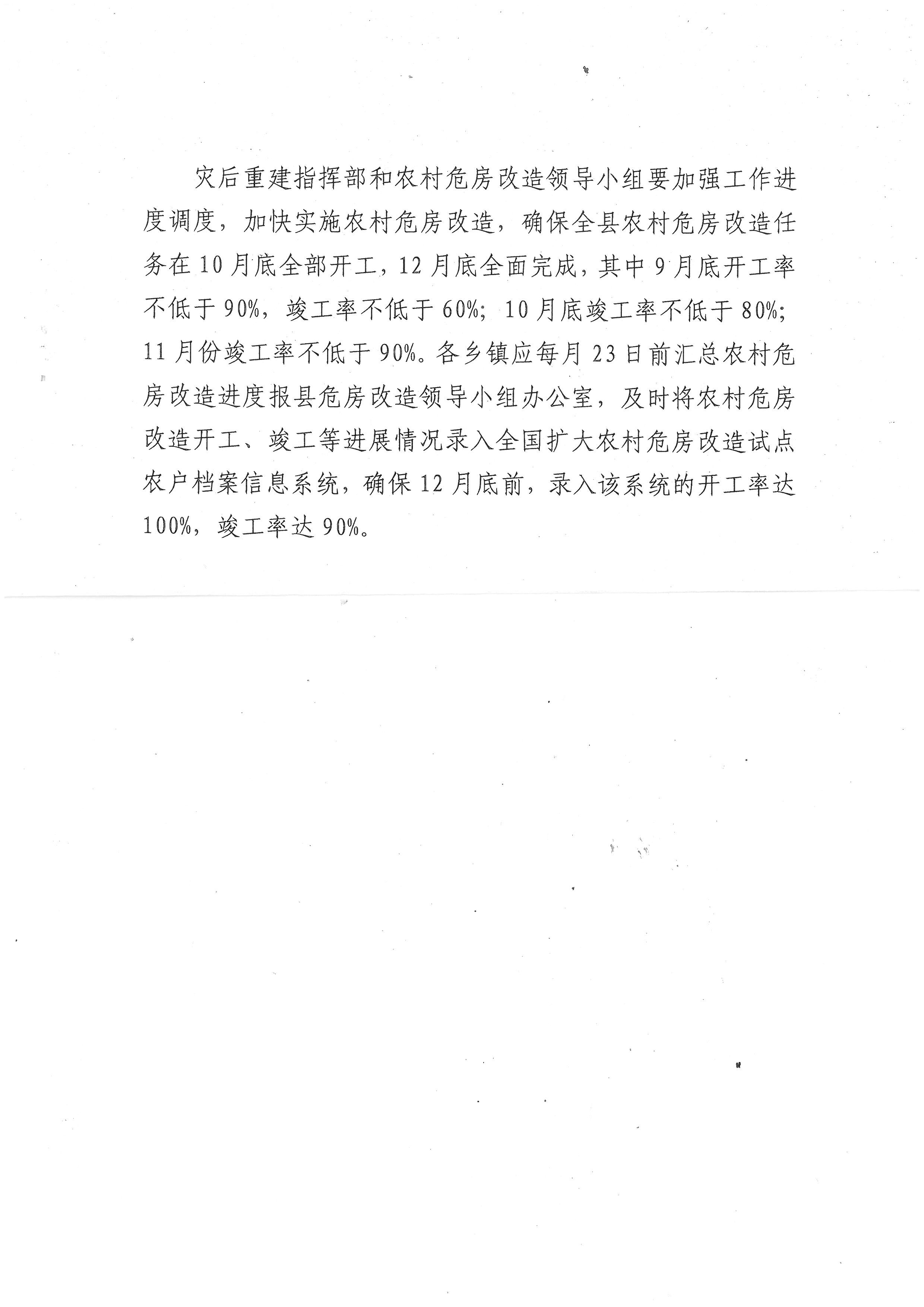 灾后重建指挥部和农村危房改造领导小组要加强工作进度调度，加快实施农村危房改造，确保全县农村危房改造任务在10月底全部开工，12月底全面完成，其中9月底开工率不低于90%，竣工率不低于60%；10月底竣工率不低于80%；11月份竣工率不低于90%。各乡镇应每月23日前汇总农村危房改造进度报县危房改造领导小组办公室，及时将农村危房改造开工、竣工等进展情况录入全国扩大农村危房改造试点农户档案信息系统，确保12月底前，录入该系统的开工率达100%，竣工率达90%。